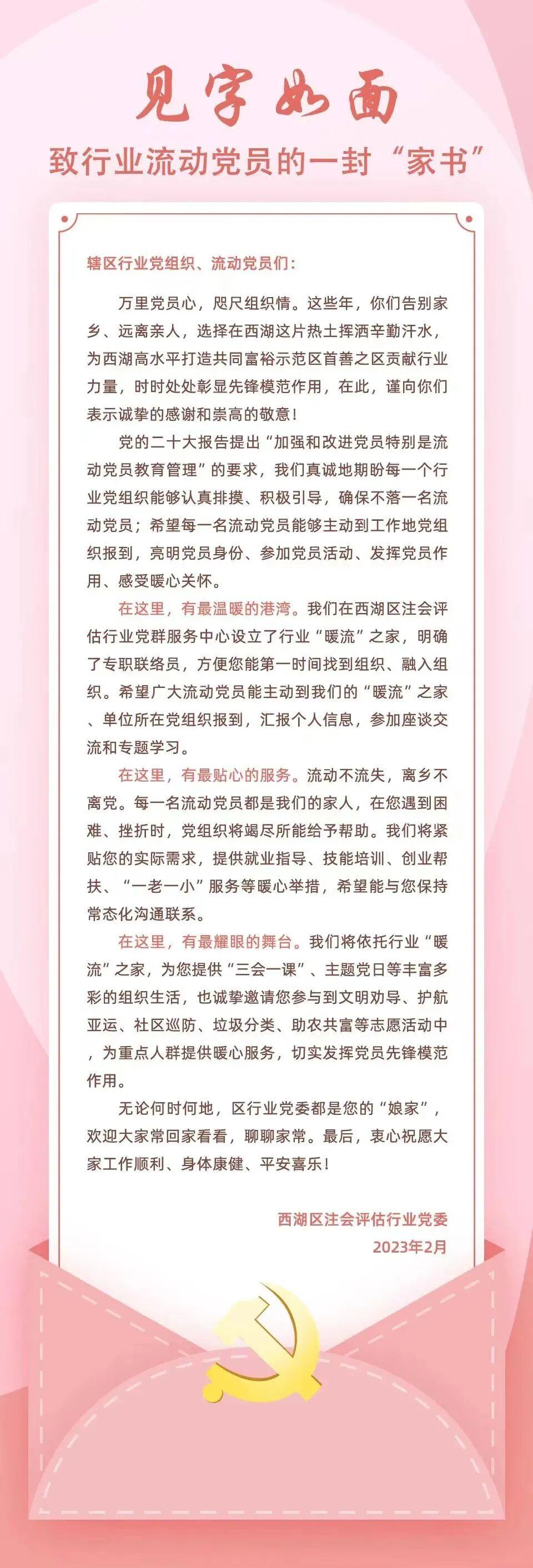 见字如面

致行业流动党员的一封“家书”

辖区行业党组织、流动党员们：

万里党员心，咫尺组织情。这些年，你们告别家乡、远离亲人，选择在西湖这片热土挥洒辛勤汗水，为西湖高水平打造共同富裕示范区首善之区贡献行业力量，时时处处彰显先锋模范作用，在此，谨向你们表示诚挚的感谢和崇高的敬意！

党的二十大报告提出“加强和改进党员特别是流动党员教育管理”的要求，我们真诚地期盼每一个行业党组织能够认真排摸、积极引导，确保不落一名流动党员；希望每一名流动党员能够主动到工作地党组织报到，亮明党员身份、参加党员活动、发挥党员作用、感受暖心关怀。

在这里，有最温暖的港湾。我们在西湖区注会评估行业党群服务中心设立了行业“暖流”之家，明确了专职联络员，方便您能第一时间找到组织、融入组织。希望广大流动党员能主动到我们的“暖流”之家、单位所在党组织报到，汇报个人信息，参加座谈交流和专题学习。

在这里，有最贴心的服务。流动不流失，离乡不离党。每一名流动党员都是我们的家人，在您遇到困难、挫折时，党组织将竭尽所能给予帮助。我们将紧贴您的实际需求，提供就业指导、技能培训、创业帮扶、“一老一小”服务等暖心举措，希望能与您保持常态化沟通联系。

在这里，有最耀眼的舞台。我们将依托行业“暖流”之家，为您提供“三会一课”、主题党日等丰富多彩的组织生活，也诚挚邀请您参与到文明劝导、护航亚运、社区巡防、垃圾分类、助农共富等志愿活动中，为重点人群提供暖心服务，切实发挥党员先锋模范作用。

无论何时何地，区行业党委都是您的“娘家”，欢迎大家常回家看看，聊聊家常。最后，衷心祝愿大家工作顺利、身体康健、平安喜乐！

西湖区注会评估行业党委
2023年2月